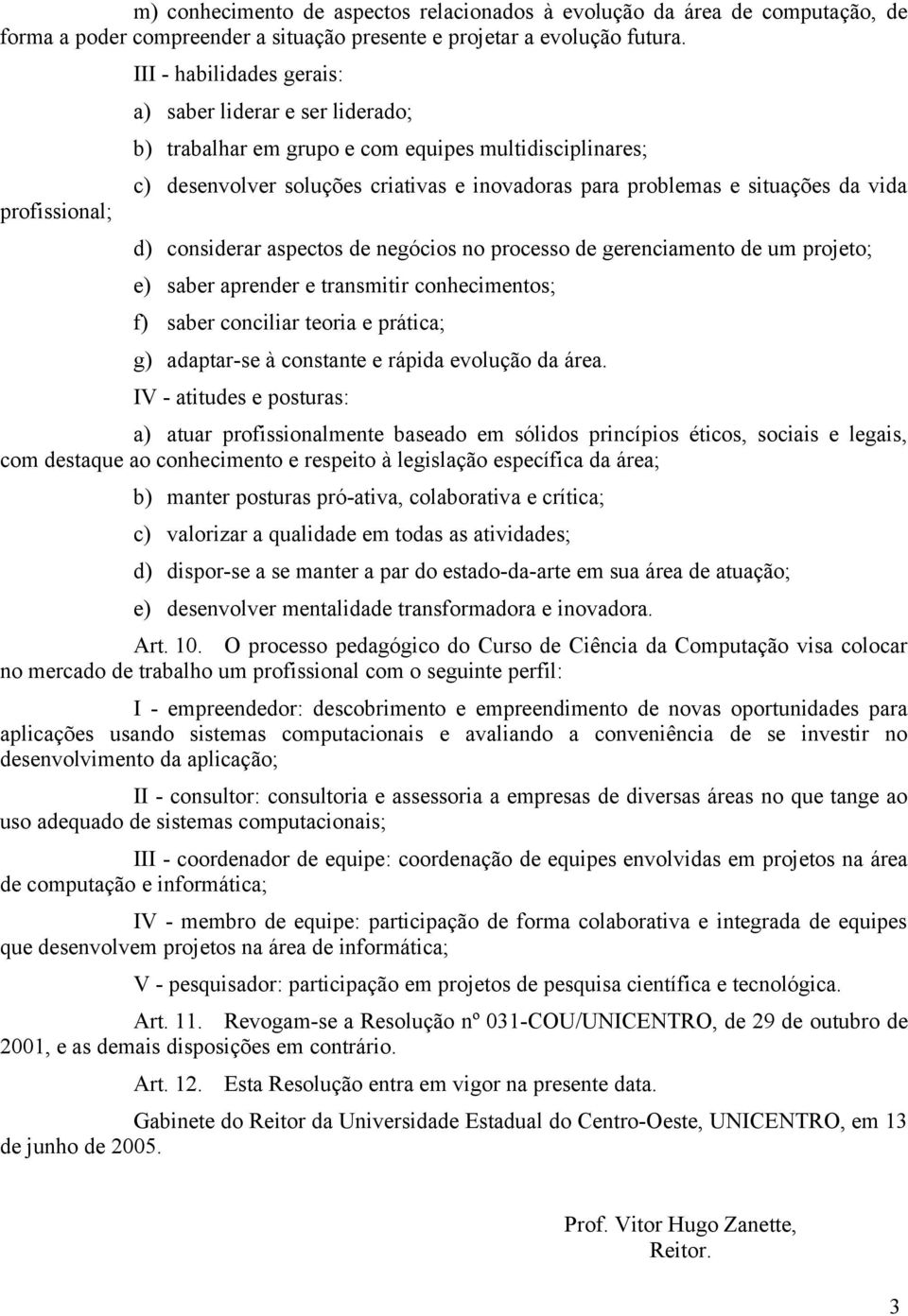 m) conhecimento de aspectos relacionados à evolução da área de computação, de forma a poder compreender a situação presente e projetar a evolução futura.

III - habilidades gerais:

a) saber liderar e ser liderado;

b) trabalhar em grupo e com equipes multidisciplinares;

c) desenvolver soluções criativas e inovadoras para problemas e situações da vida profissional;

d) considerar aspectos de negócios no processo de gerenciamento de um projeto;

e) saber aprender e transmitir conhecimentos;

f) saber conciliar teoria e prática;

g) adaptar-se à constante e rápida evolução da área.

IV - atitudes e posturas:

a) atuar profissionalmente baseado em sólidos princípios éticos, sociais e legais, com destaque ao conhecimento e respeito à legislação específica da área;

b) manter posturas pró-ativa, colaborativa e crítica;

c) valorizar a qualidade em todas as atividades;

d) dispor-se a se manter a par do estado-da-arte em sua área de atuação;

e) desenvolver mentalidade transformadora e inovadora.

Art. 10. O processo pedagógico do Curso de Ciência da Computação visa colocar no mercado de trabalho um profissional com o seguinte perfil:

I - empreendedor: descobrimento e empreendimento de novas oportunidades para aplicações usando sistemas computacionais e avaliando a conveniência de se investir no desenvolvimento da aplicação;

II - consultor: consultoria e assessoria a empresas de diversas áreas no que tange ao uso adequado de sistemas computacionais;

III - coordenador de equipe: coordenação de equipes envolvidas em projetos na área de computação e informática;

IV - membro de equipe: participação de forma colaborativa e integrada de equipes que desenvolvem projetos na área de informática;

V - pesquisador: participação em projetos de pesquisa científica e tecnológica.

Art. 11. Revogam-se a Resolução nº 031-COU/UNICENTRO, de 29 de outubro de 2001, e as demais disposições em contrário.

Art. 12. Esta Resolução entra em vigor na presente data.

Gabinete do Reitor da Universidade Estadual do Centro-Oeste, UNICENTRO, em 13 de junho de 2005.

Prof. Vitor Hugo Zanette,
Reitor.

3